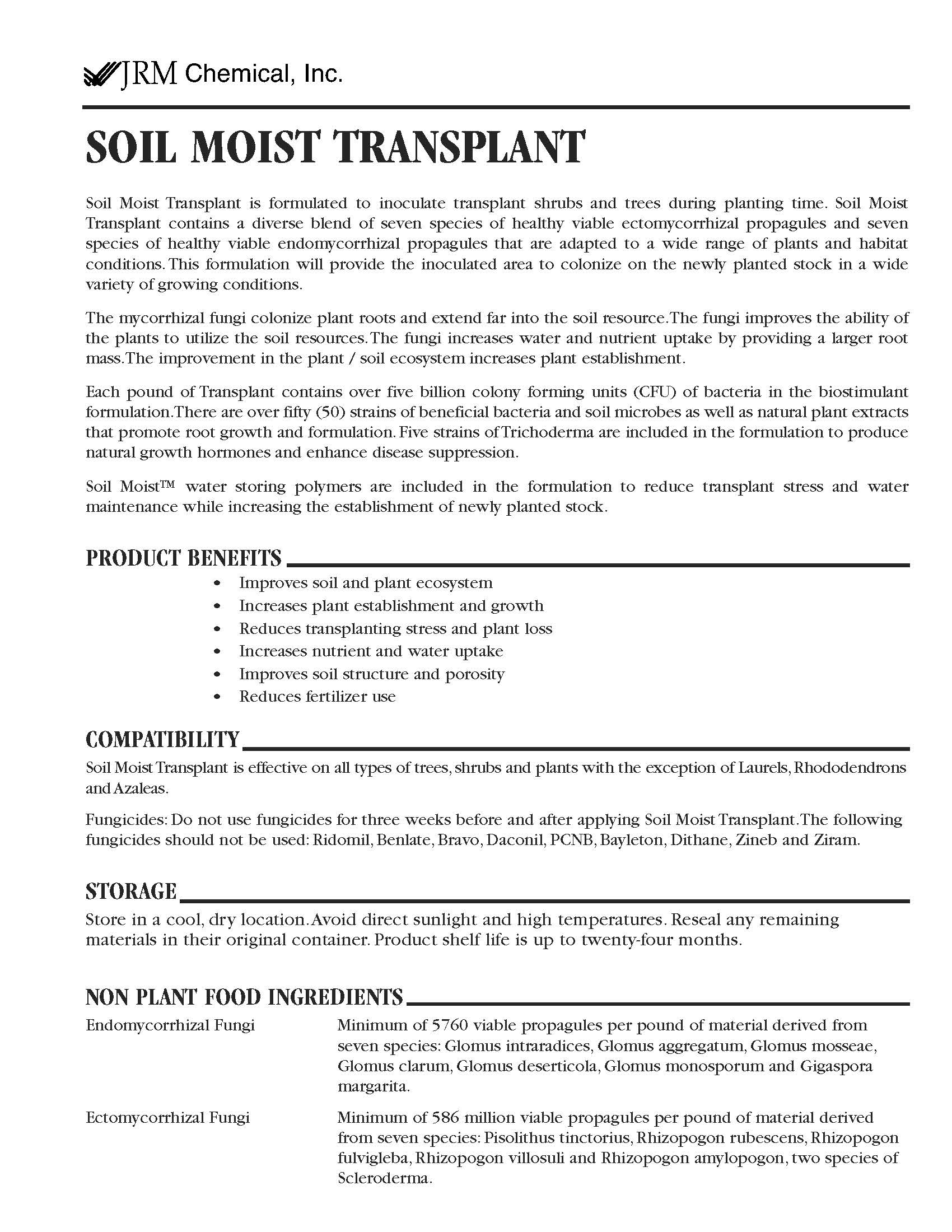 JRM Chemical, Inc.

SOIL MOIST TRANSPLANT

Soil Moist Transplant is formulated to inoculate transplant shrubs and trees during planting time. Soil Moist Transplant contains a diverse blend of seven species of healthy viable ectomycorrhizal propagules and seven species of healthy viable endomycorrhizal propagules that are adapted to a wide range of plants and habitat conditions. This formulation will provide the inoculated area to colonize on the newly planted stock in a wide variety of growing conditions.

The mycorrhizal fungi colonize plant roots and extend far into the soil resource. The fungi improves the ability of the plants to utilize the soil resources. The fungi increases water and nutrient uptake by providing a larger root mass. The improvement in the plant / soil ecosystem increases plant establishment.

Each pound of Transplant contains over five billion colony forming units (CFU) of bacteria in the biostimulant formulation. There are over fifty (50) strains of beneficial bacteria and soil microbes as well as natural plant extracts that promote root growth and formulation. Five strains of Trichoderma are included in the formulation to produce natural growth hormones and enhance disease suppression.

Soil Moist™ water storing polymers are included in the formulation to reduce transplant stress and water maintenance while increasing the establishment of newly planted stock.

PRODUCT BENEFITS

• Improves soil and plant ecosystem
• Increases plant establishment and growth
• Reduces transplanting stress and plant loss
• Increases nutrient and water uptake
• Improves soil structure and porosity
• Reduces fertilizer use

COMPATIBILITY

Soil Moist Transplant is effective on all types of trees, shrubs and plants with the exception of Laurels, Rhododendrons and Azaleas.

Fungicides: Do not use fungicides for three weeks before and after applying Soil Moist Transplant. The following fungicides should not be used: Ridomil, Benlate, Bravo, Daconil, PCNB, Bayleton, Dithane, Zineb and Ziram.

STORAGE

Store in a cool, dry location. Avoid direct sunlight and high temperatures. Reseal any remaining materials in their original container. Product shelf life is up to twenty-four months.

NON PLANT FOOD INGREDIENTS

Endomycorrhizal Fungi
Minimum of 5760 viable propagules per pound of material derived from seven species: Glomus intraradices, Glomus aggregatum, Glomus mosseae, Glomus clarum, Glomus deserticola, Glomus monosporum and Gigaspora margarita.

Ectomycorrhizal Fungi
Minimum of 586 million viable propagules per pound of material derived from seven species: Pisolithus tinctorius, Rhizopogon rubescens, Rhizopogon fulvigleba, Rhizopogon villosuli and Rhizopogon amylopogon, two species of Scleroderma.